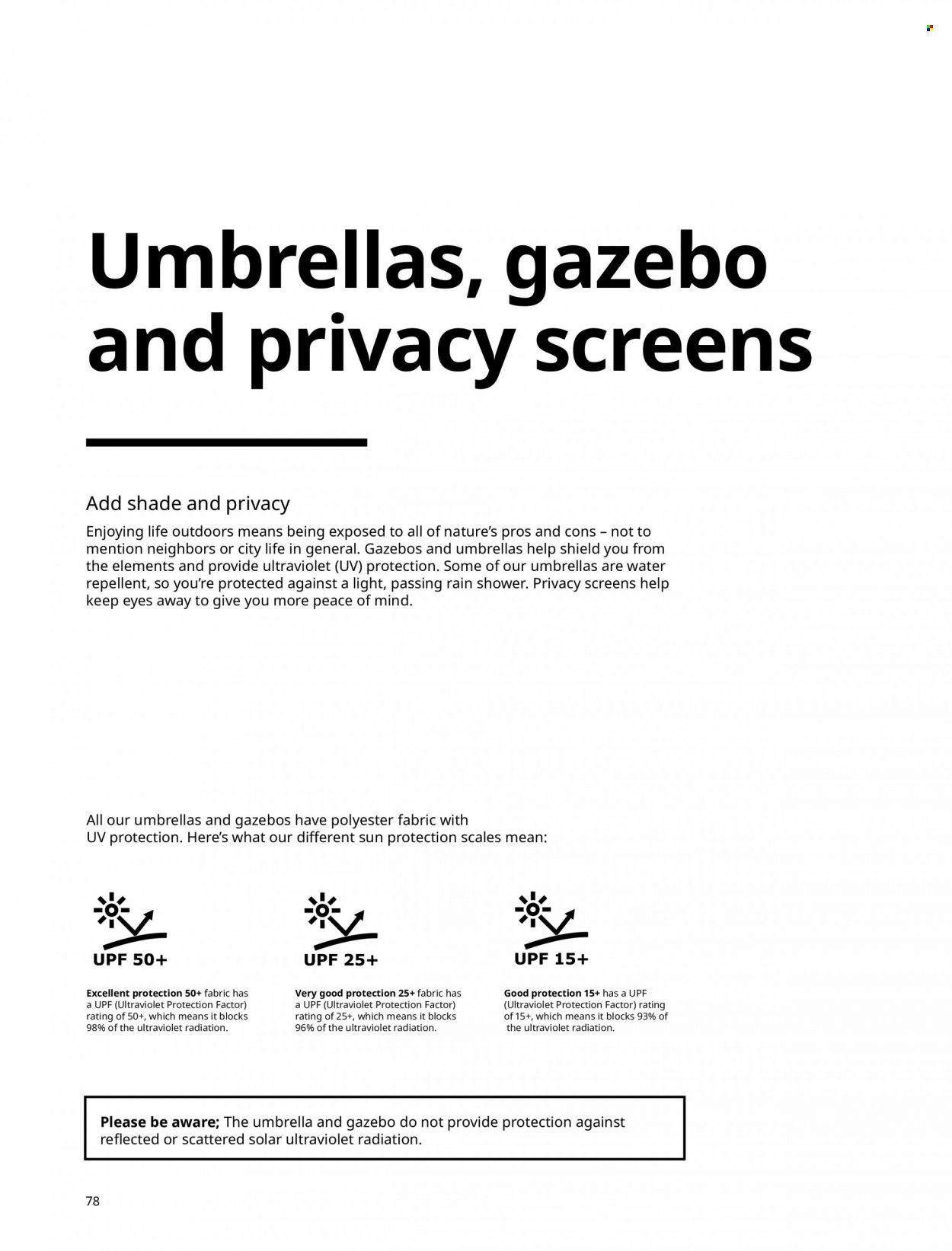 Umbrellas, gazebo and privacy screens

Add shade and privacy

Enjoying life outdoors means being exposed to all of nature's pros and cons – not to mention neighbors or city life in general. Gazebos and umbrellas help shield you from the elements and provide ultraviolet (UV) protection. Some of our umbrellas are water repellent, so you're protected against a light, passing rain shower. Privacy screens help keep eyes away to give you more peace of mind.

All our umbrellas and gazebos have polyester fabric with UV protection. Here's what our different sun protection scales mean:

UPF 50+

Excellent protection 50+ fabric has a UPF (Ultraviolet Protection Factor) rating of 50+, which means it blocks 98% of the ultraviolet radiation.

UPF 25+

Very good protection 25+ fabric has a UPF (Ultraviolet Protection Factor) rating of 25+, which means it blocks 96% of the ultraviolet radiation.

UPF 15+

Good protection 15+ has a UPF (Ultraviolet Protection Factor) rating of 15+, which means it blocks 93% of the ultraviolet radiation.

Please be aware; The umbrella and gazebo do not provide protection against reflected or scattered solar ultraviolet radiation.

78